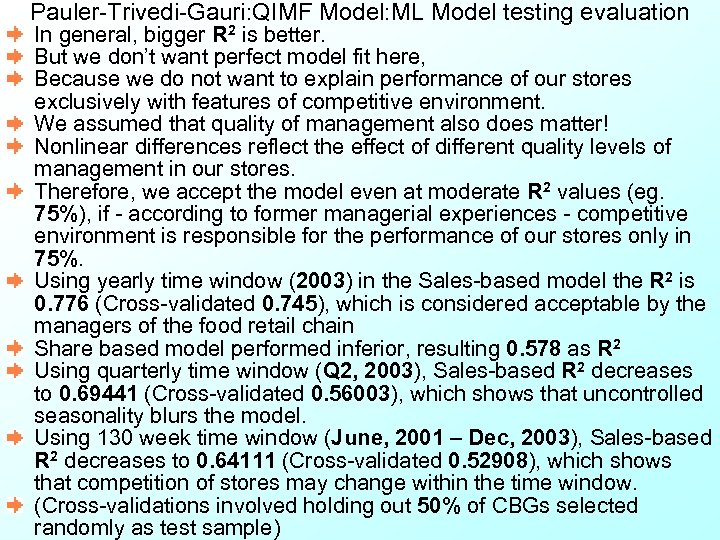 Pauler-Trivedi-Gauri:QIMF Model:ML Model testing evaluation

In general, bigger $R^2$ is better.

But we don't want perfect model fit here,

Because we do not want to explain performance of our stores exclusively with features of competitive environment.

We assumed that quality of management also does matter!

Nonlinear differences reflect the effect of different quality levels of management in our stores.

Therefore, we accept the model even at moderate $R^2$ values (eg. 75%), if - according to former managerial experiences - competitive environment is responsible for the performance of our stores only in 75%.

Using yearly time window (2003) in the Sales-based model the $R^2$ is 0.776 (Cross-validated 0.745), which is considered acceptable by the managers of the food retail chain

Share based model performed inferior, resulting 0.578 as $R^2$

Using quarterly time window (Q2, 2003), Sales-based $R^2$ decreases to 0.69441 (Cross-validated 0.56003), which shows that uncontrolled seasonality blurs the model.

Using 130 week time window (June, 2001 – Dec, 2003), Sales-based $R^2$ decreases to 0.64111 (Cross-validated 0.52908), which shows that competition of stores may change within the time window.

(Cross-validations involved holding out 50% of CBGs selected randomly as test sample)